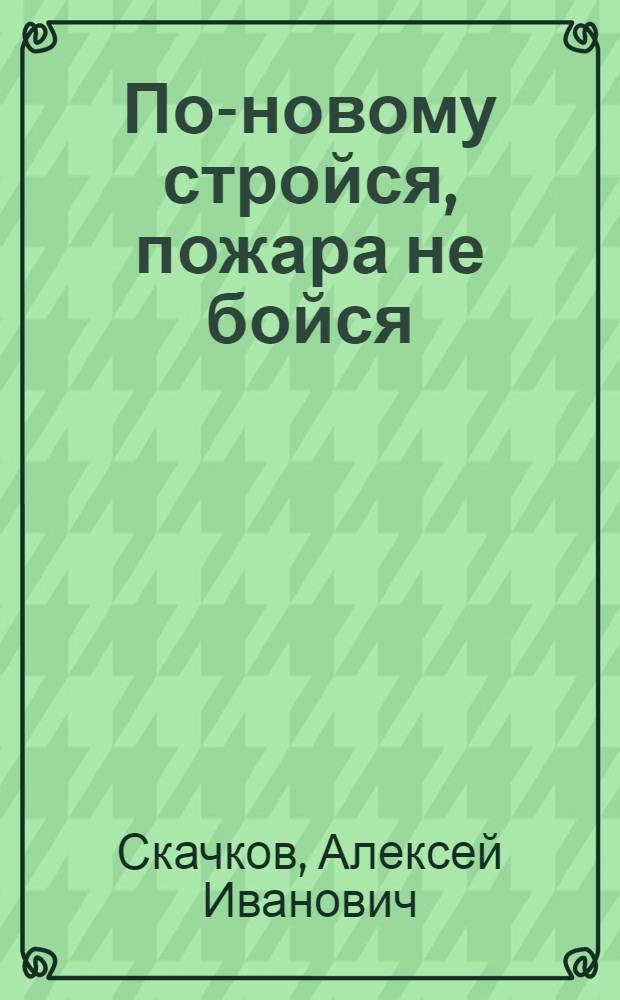 По-новому стройся, пожара не бойся

Скачков, Алексей Иванович